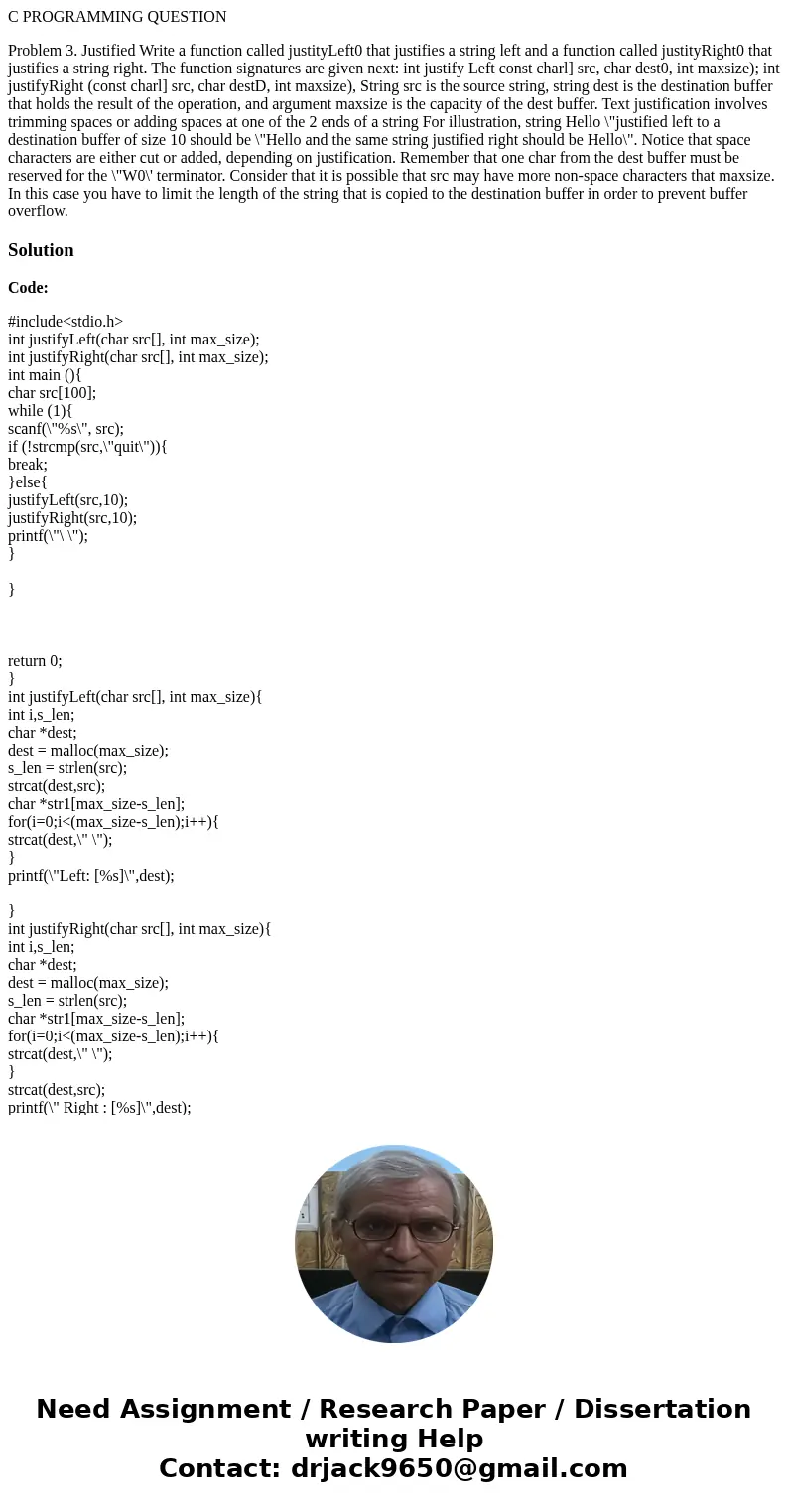 C PROGRAMMING QUESTION

Problem 3. Justified Write a function called justityLeft0 that justifies a string left and a function called justityRight0 that justifies a string right. The function signatures are given next: int justify Left const charl] src, char dest0, int maxsize); int justifyRight (const charl] src, char destD, int maxsize), String src is the source string, string dest is the destination buffer that holds the result of the operation, and argument maxsize is the capacity of the dest buffer. Text justification involves trimming spaces or adding spaces at one of the 2 ends of a string For illustration, string Hello \"justified left to a destination buffer of size 10 should be \"Hello and the same string justified right should be Hello\". Notice that space characters are either cut or added, depending on justification. Remember that one char from the dest buffer must be reserved for the \"W0\' terminator. Consider that it is possible that src may have more non-space characters that maxsize. In this case you have to limit the length of the string that is copied to the destination buffer in order to prevent buffer overflow.

Solution

Code:

#include<stdio.h>
int justifyLeft(char src[], int max_size);
int justifyRight(char src[], int max_size);
int main (){
char src[100];
while (1){
scanf(\"%s\", src);
if (!strcmp(src,\"quit\")){
break;
}else{
justifyLeft(src,10);
justifyRight(src,10);
printf(\"\ \");
}

}

return 0;
}
int justifyLeft(char src[], int max_size){
int i,s_len;
char *dest;
dest = malloc(max_size);
s_len = strlen(src);
strcat(dest,src);
char *str1[max_size-s_len];
for(i=0;i<(max_size-s_len);i++){
strcat(dest,\" \");
}
printf(\"Left: [%s]\",dest);

}
int justifyRight(char src[], int max_size){
int i,s_len;
char *dest;
dest = malloc(max_size);
s_len = strlen(src);
char *str1[max_size-s_len];
for(i=0;i<(max_size-s_len);i++){
strcat(dest,\" \");
}
strcat(dest,src);
printf(\" Right : [%s]\",dest);

Need Assignment / Research Paper / Dissertation writing Help
Contact: drjack9650@gmail.com